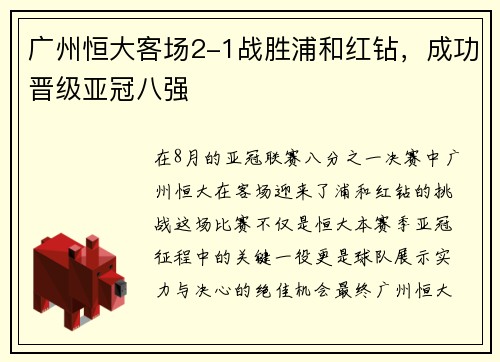 广州恒大客场2-1战胜浦和红钻，成功晋级亚冠八强

在8月的亚冠联赛八分之一决赛中广州恒大在客场迎来了浦和红钻的挑战这场比赛不仅是恒大本赛季亚冠征程中的关键一役更是球队展示实力与决心的绝佳机会最终广州恒大